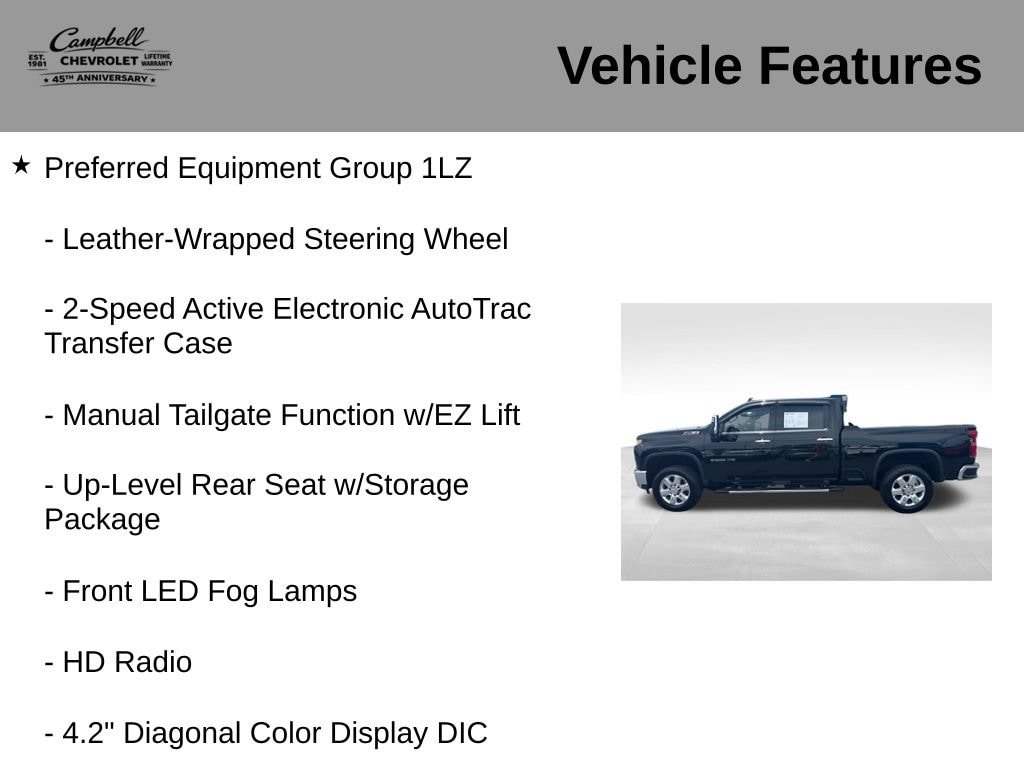 Campbell
EST. 1981 CHEVROLET LIFETIME WARRANTY
★ 45TH ANNIVERSARY ★

Vehicle Features

★ Preferred Equipment Group 1LZ

- Leather-Wrapped Steering Wheel

- 2-Speed Active Electronic AutoTrac Transfer Case

- Manual Tailgate Function w/EZ Lift

- Up-Level Rear Seat w/Storage Package

- Front LED Fog Lamps

- HD Radio

- 4.2" Diagonal Color Display DIC